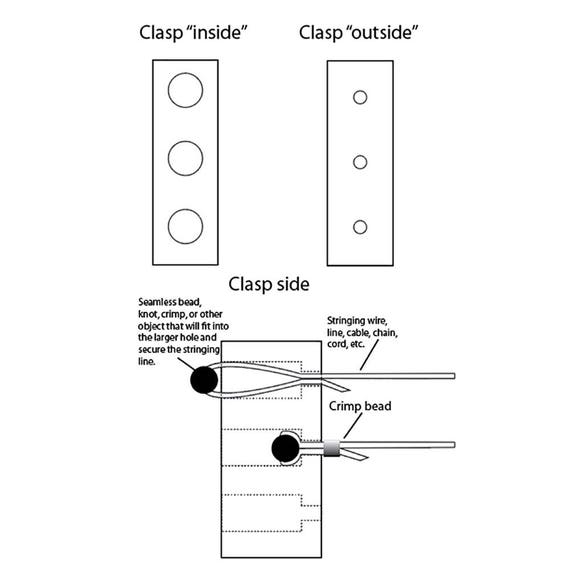 Clasp "inside"

Clasp "outside"

Clasp side

Seamless bead, knot, crimp, or other object that will fit into the larger hole and secure the stringing line.

Stringing wire, line, cable, chain, cord, etc.

Crimp bead